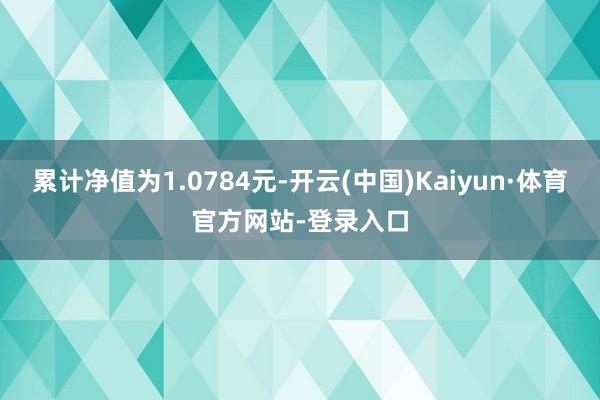 累计净值为1.0784元-开云(中国)Kaiyun·体育官方网站-登录入口